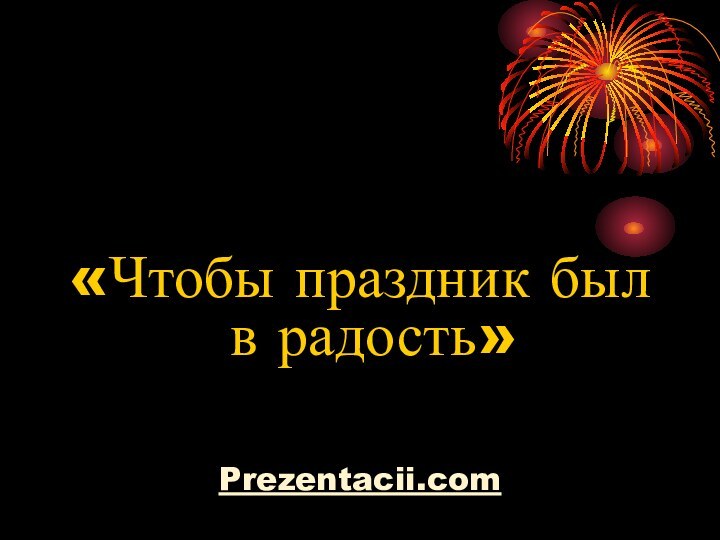 «Чтобы праздник был в радость»

Prezentacii.com